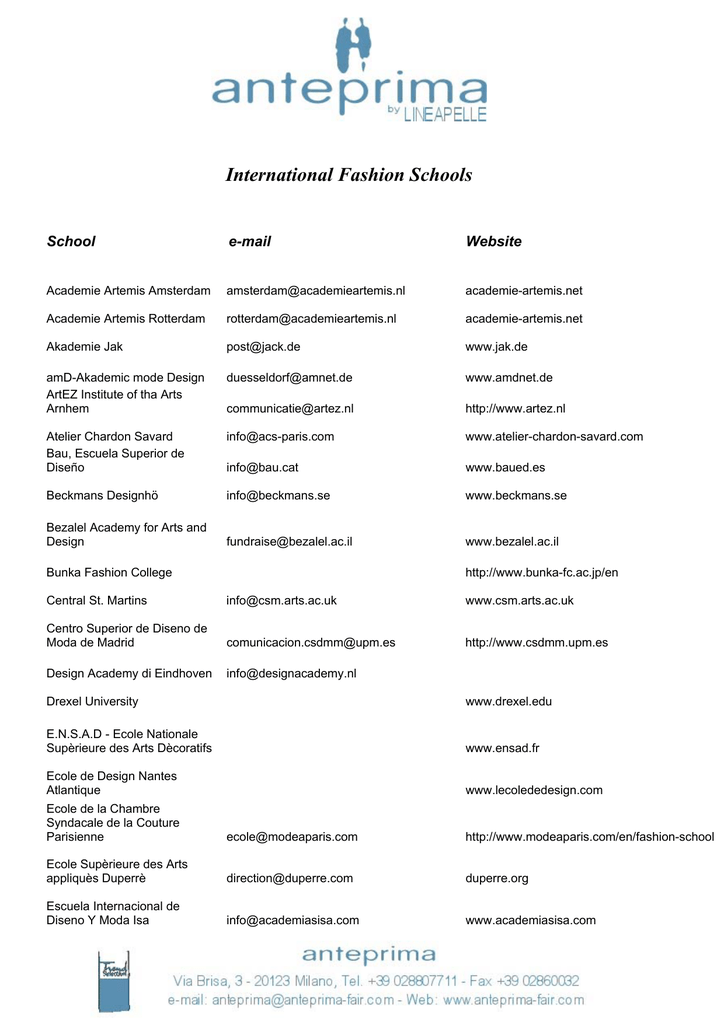 anteprima by LINEAPELLE

International Fashion Schools

| School | e-mail | Website |
|---|---|---|
| Academie Artemis Amsterdam | amsterdam@academieartemis.nl | academie-artemis.net |
| Academie Artemis Rotterdam | rotterdam@academieartemis.nl | academie-artemis.net |
| Akademie Jak | post@jack.de | www.jak.de |
| amD-Akademic mode Design | duesseldorf@amnet.de | www.amdnet.de |
| ArtEZ Institute of tha Arts Arnhem | communicatie@artez.nl | http://www.artez.nl |
| Atelier Chardon Savard | info@acs-paris.com | www.atelier-chardon-savard.com |
| Bau, Escuela Superior de Diseño | info@bau.cat | www.baued.es |
| Beckmans Designhö | info@beckmans.se | www.beckmans.se |
| Bezalel Academy for Arts and Design | fundraise@bezalel.ac.il | www.bezalel.ac.il |
| Bunka Fashion College | | http://www.bunka-fc.ac.jp/en |
| Central St. Martins | info@csm.arts.ac.uk | www.csm.arts.ac.uk |
| Centro Superior de Diseno de Moda de Madrid | comunicacion.csdmm@upm.es | http://www.csdmm.upm.es |
| Design Academy di Eindhoven | info@designacademy.nl | |
| Drexel University | | www.drexel.edu |
| E.N.S.A.D - Ecole Nationale Supèrieure des Arts Dècoratifs | | www.ensad.fr |
| Ecole de Design Nantes Atlantique | | www.lecolededesign.com |
| Ecole de la Chambre Syndacale de la Couture Parisienne | ecole@modeaparis.com | http://www.modeaparis.com/en/fashion-school |
| Ecole Supèrieure des Arts appliquès Duperrè | direction@duperre.com | duperre.org |
| Escuela Internacional de Diseno Y Moda Isa | info@academiasisa.com | www.academiasisa.com |

Trend Selection

anteprima
Via Brisa, 3 - 20123 Milano, Tel. +39 028807711 - Fax +39 02860032
e-mail: anteprima@anteprima-fair.com - Web: www.anteprima-fair.com